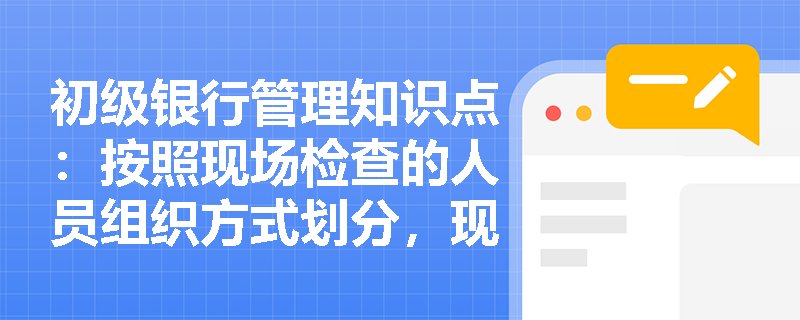 初级银行管理知识点：按照现场检查的人员组织方式划分，现